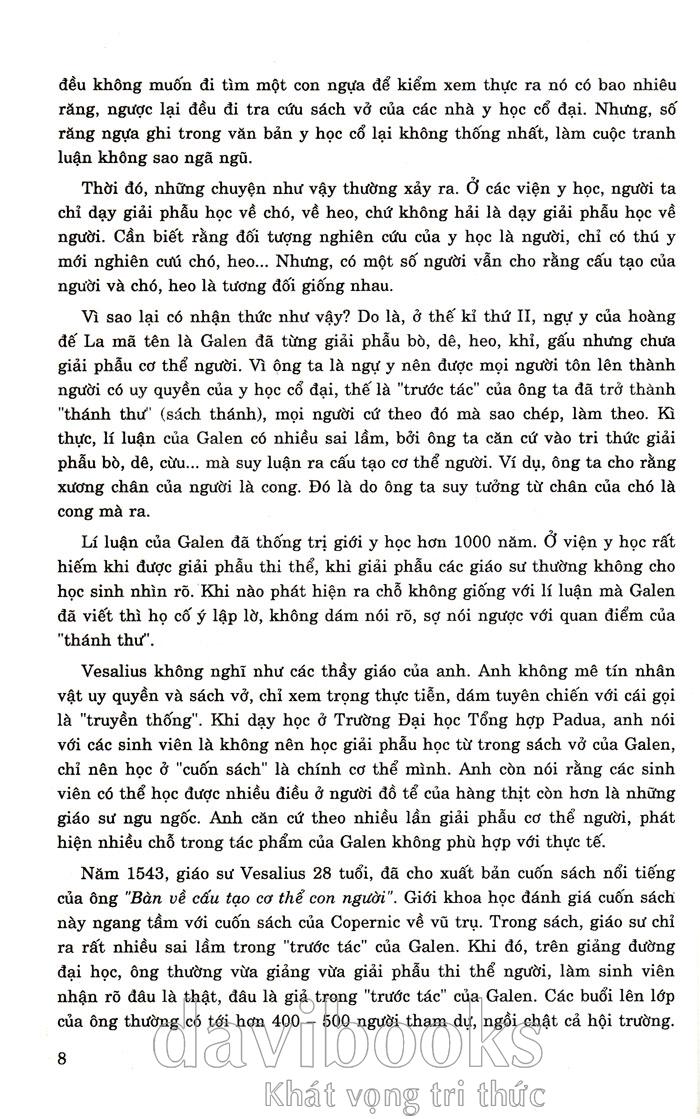 đều không muốn đi tìm một con ngựa để kiểm xem thực ra nó có bao nhiêu răng, ngược lại đều đi tra cứu sách vở của các nhà y học cổ đại. Nhưng, số răng ngựa ghi trong văn bản y học cổ lại không thống nhất, làm cuộc tranh luận không sao ngã ngũ.

Thời đó, những chuyện như vậy thường xảy ra. Ở các viện y học, người ta chỉ dạy giải phẫu học về chó, về heo, chứ không hải là dạy giải phẫu học về người. Cần biết rằng đối tượng nghiên cứu của y học là người, chỉ có thú y mới nghiên cuú chó, heo... Nhưng, có một số người vẫn cho rằng cấu tạo của người và chó, heo là tương đối giống nhau.

Vì sao lại có nhận thức như vậy? Do là, ở thế kỉ thứ II, ngự y của hoàng đế La mã tên là Galen đã từng giải phẫu bò, dê, heo, khỉ, gấu nhưng chưa giải phẫu cơ thể người. Vì ông ta là ngự y nên được mọi người tôn lên thành người có uy quyền của y học cổ đại, thế là "trước tác" của ông ta đã trở thành "thánh thư" (sách thánh), mọi người cứ theo đó mà sao chép, làm theo. Kì thực, lí luận của Galen có nhiều sai lầm, bởi ông ta căn cứ vào tri thức giải phẫu bò, dê, cừu... mà suy luận ra cấu tạo cơ thể người. Ví dụ, ông ta cho rằng xương chân của người là cong. Đó là do ông ta suy tưởng từ chân của chó là cong mà ra.

Lí luận của Galen đã thống trị giới y học hơn 1000 năm. Ở viện y học rất hiếm khi được giải phẫu thi thể, khi giải phẫu các giáo sư thường không cho học sinh nhìn rõ. Khi nào phát hiện ra chỗ không giống với lí luận mà Galen đã viết thì họ cố ý lập lờ, không dám nói rõ, sợ nói ngược với quan điểm của "thánh thư".

Vesalius không nghĩ như các thầy giáo của anh. Anh không mê tín nhân vật uy quyền và sách vở, chỉ xem trọng thực tiễn, dám tuyên chiến với cái gọi là "truyền thống". Khi dạy học ở Trường Đại học Tổng hợp Padua, anh nói với các sinh viên là không nên học giải phẫu học từ trong sách vở của Galen, chỉ nên học ở "cuốn sách" là chính cơ thể mình. Anh còn nói rằng các sinh viên có thể học được nhiều điều ở người đồ tể của hàng thịt còn hơn là những giáo sư ngu ngốc. Anh căn cứ theo nhiều lần giải phẫu cơ thể người, phát hiện nhiều chỗ trong tác phẩm của Galen không phù hợp với thực tế.

Năm 1543, giáo sư Vesalius 28 tuổi, đã cho xuất bản cuốn sách nổi tiếng của ông "Bàn về cấu tạo cơ thể con người". Giới khoa học đánh giá cuốn sách này ngang tầm với cuốn sách của Copernic về vũ trụ. Trong sách, giáo sư chỉ ra rất nhiều sai lầm trong "trước tác" của Galen. Khi đó, trên giảng đường đại học, ông thường vừa giảng vừa giải phẫu thi thể người, làm sinh viên nhận rõ đâu là thật, đâu là giả trong "trước tác" của Galen. Các buổi lên lớp của ông thường có tới hơn 400 – 500 người tham dự, ngồi chật cả hội trường.

8

davibooks
Khát vọng tri thức